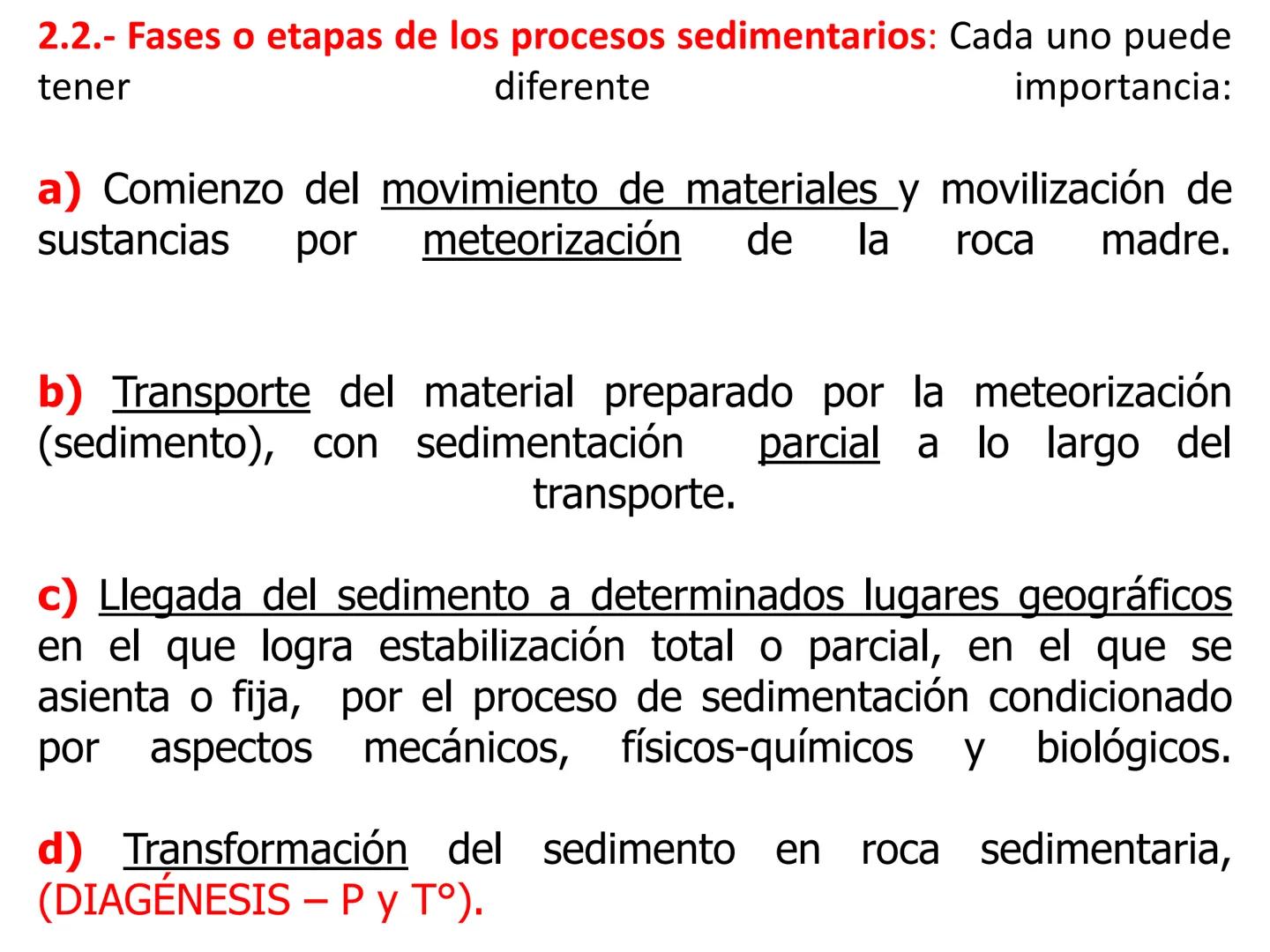 2.2.- Fases o etapas de los procesos sedimentarios: Cada uno puede tener diferente importancia:

a) Comienzo del movimiento de materiales y movilización de sustancias por meteorización de la roca madre.

b) Transporte del material preparado por la meteorización (sedimento), con sedimentación parcial a lo largo del transporte.

c) Llegada del sedimento a determinados lugares geográficos en el que logra estabilización total o parcial, en el que se asienta o fija, por el proceso de sedimentación condicionado por aspectos mecánicos, físicos-químicos y biológicos.

d) Transformación del sedimento en roca sedimentaria, (DIAGÉNESIS – P y T°).